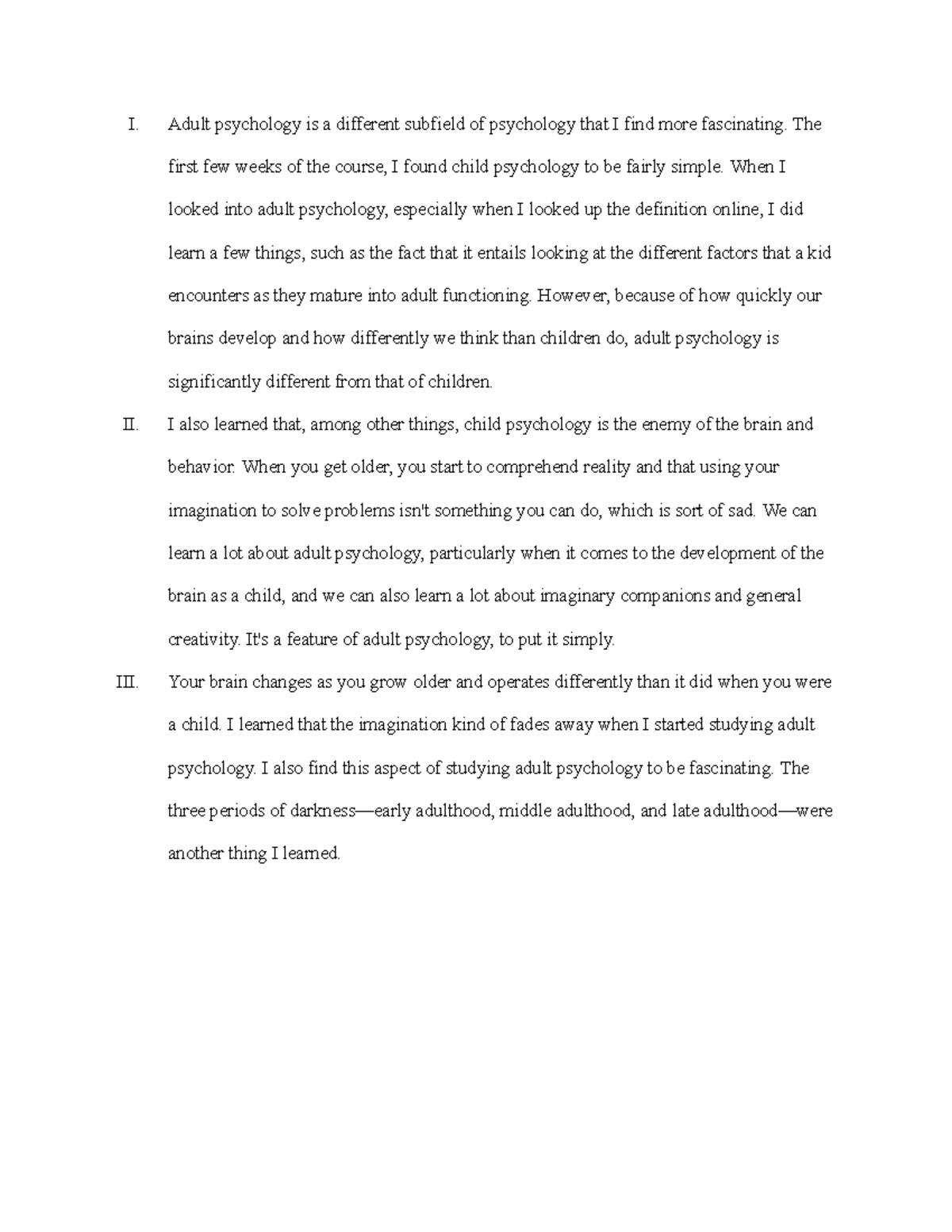 I. Adult psychology is a different subfield of psychology that I find more fascinating. The first few weeks of the course, I found child psychology to be fairly simple. When I looked into adult psychology, especially when I looked up the definition online, I did learn a few things, such as the fact that it entails looking at the different factors that a kid encounters as they mature into adult functioning. However, because of how quickly our brains develop and how differently we think than children do, adult psychology is significantly different from that of children.

II. I also learned that, among other things, child psychology is the enemy of the brain and behavior. When you get older, you start to comprehend reality and that using your imagination to solve problems isn't something you can do, which is sort of sad. We can learn a lot about adult psychology, particularly when it comes to the development of the brain as a child, and we can also learn a lot about imaginary companions and general creativity. It's a feature of adult psychology, to put it simply.

III. Your brain changes as you grow older and operates differently than it did when you were a child. I learned that the imagination kind of fades away when I started studying adult psychology. I also find this aspect of studying adult psychology to be fascinating. The three periods of darkness—early adulthood, middle adulthood, and late adulthood—were another thing I learned.